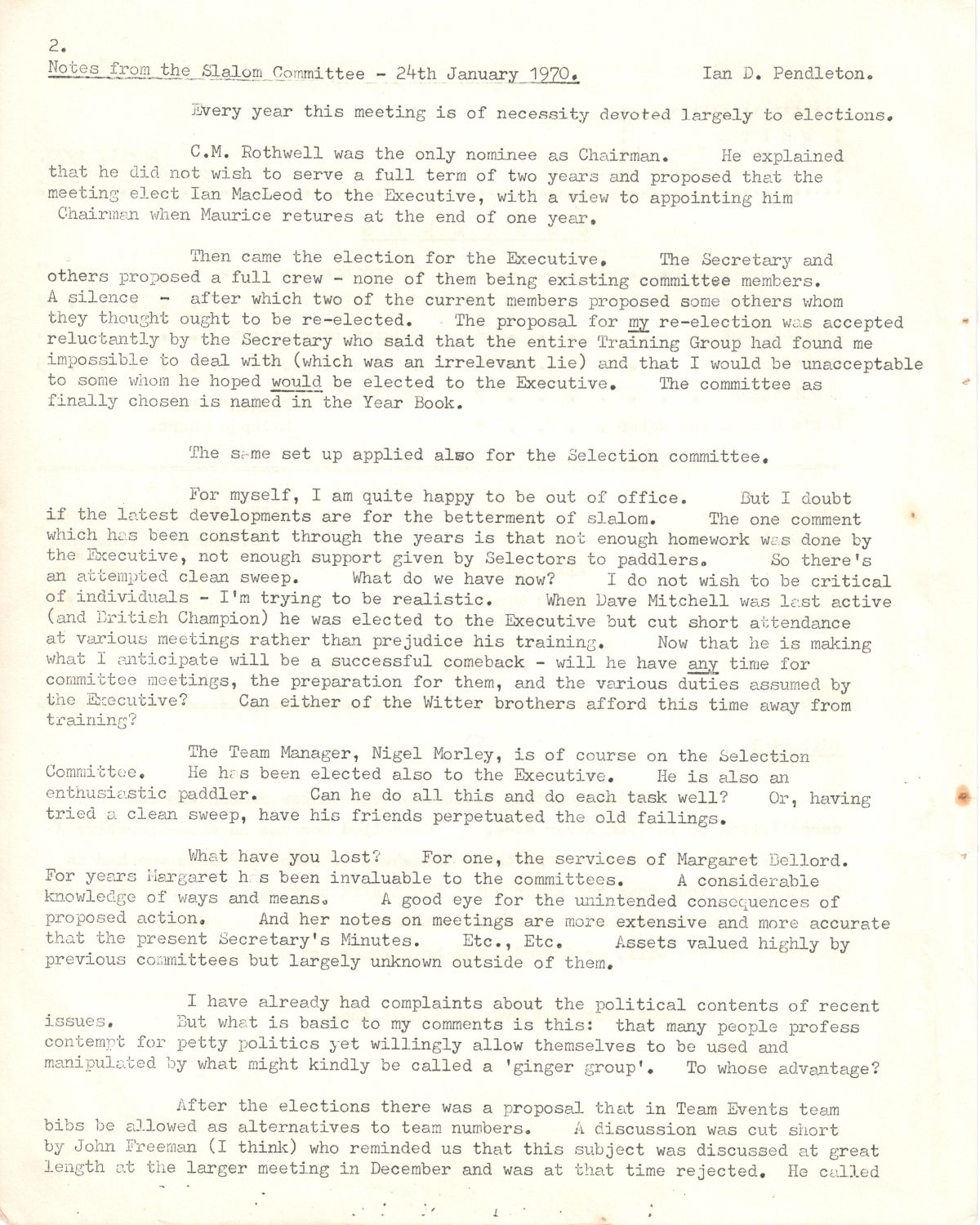 2.

Notes from the Slalom Committee - 24th January 1970. Ian D. Pendleton.

Every year this meeting is of necessity devoted largely to elections.

C.M. Rothwell was the only nominee as Chairman. He explained that he did not wish to serve a full term of two years and proposed that the meeting elect Ian MacLeod to the Executive, with a view to appointing him Chairman when Maurice retures at the end of one year.

Then came the election for the Executive. The Secretary and others proposed a full crew - none of them being existing committee members. A silence - after which two of the current members proposed some others whom they thought ought to be re-elected. The proposal for my re-election was accepted reluctantly by the Secretary who said that the entire Training Group had found me impossible to deal with (which was an irrelevant lie) and that I would be unacceptable to some whom he hoped would be elected to the Executive. The committee as finally chosen is named in the Year Book.

The same set up applied also for the Selection committee.

For myself, I am quite happy to be out of office. But I doubt if the latest developments are for the betterment of slalom. The one comment which has been constant through the years is that not enough homework was done by the Executive, not enough support given by Selectors to paddlers. So there's an attempted clean sweep. What do we have now? I do not wish to be critical of individuals - I'm trying to be realistic. When Dave Mitchell was last active (and British Champion) he was elected to the Executive but cut short attendance at various meetings rather than prejudice his training. Now that he is making what I anticipate will be a successful comeback - will he have any time for committee meetings, the preparation for them, and the various duties assumed by the Executive? Can either of the Witter brothers afford this time away from training?

The Team Manager, Nigel Morley, is of course on the Selection Committee. He has been elected also to the Executive. He is also an enthusiastic paddler. Can he do all this and do each task well? Or, having tried a clean sweep, have his friends perpetuated the old failings.

What have you lost? For one, the services of Margaret Bellord. For years Margaret h s been invaluable to the committees. A considerable knowledge of ways and means. A good eye for the unintended consequences of proposed action. And her notes on meetings are more extensive and more accurate that the present Secretary's Minutes. Etc., Etc. Assets valued highly by previous committees but largely unknown outside of them.

I have already had complaints about the political contents of recent issues. But what is basic to my comments is this: that many people profess contempt for petty politics yet willingly allow themselves to be used and manipulated by what might kindly be called a 'ginger group'. To whose advantage?

After the elections there was a proposal that in Team Events team bibs be allowed as alternatives to team numbers. A discussion was cut short by John Freeman (I think) who reminded us that this subject was discussed at great length at the larger meeting in December and was at that time rejected. He called